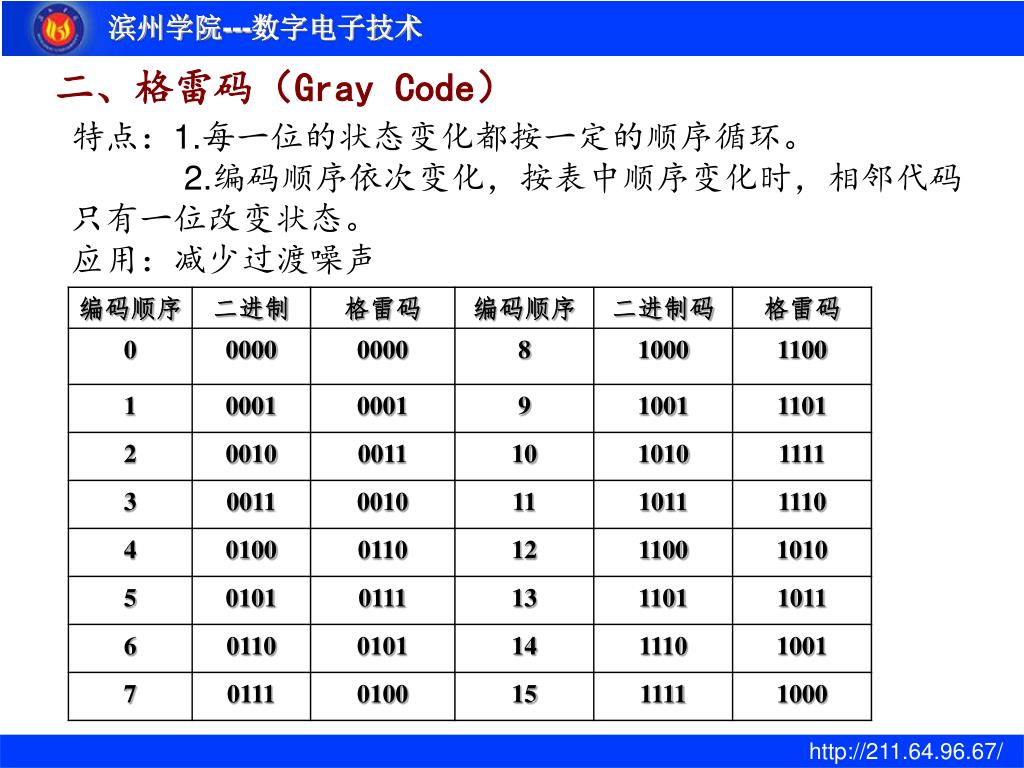 滨州学院---数字电子技术

二、格雷码（Gray Code）

特点：1.每一位的状态变化都按一定的顺序循环。

2.编码顺序依次变化，按表中顺序变化时，相邻代码只有一位改变状态。

应用：减少过渡噪声

| 编码顺序 | 二进制 | 格雷码 | 编码顺序 | 二进制码 | 格雷码 |
|---|---|---|---|---|---|
| 0 | 0000 | 0000 | 8 | 1000 | 1100 |
| 1 | 0001 | 0001 | 9 | 1001 | 1101 |
| 2 | 0010 | 0011 | 10 | 1010 | 1111 |
| 3 | 0011 | 0010 | 11 | 1011 | 1110 |
| 4 | 0100 | 0110 | 12 | 1100 | 1010 |
| 5 | 0101 | 0111 | 13 | 1101 | 1011 |
| 6 | 0110 | 0101 | 14 | 1110 | 1001 |
| 7 | 0111 | 0100 | 15 | 1111 | 1000 |

http://211.64.96.67/